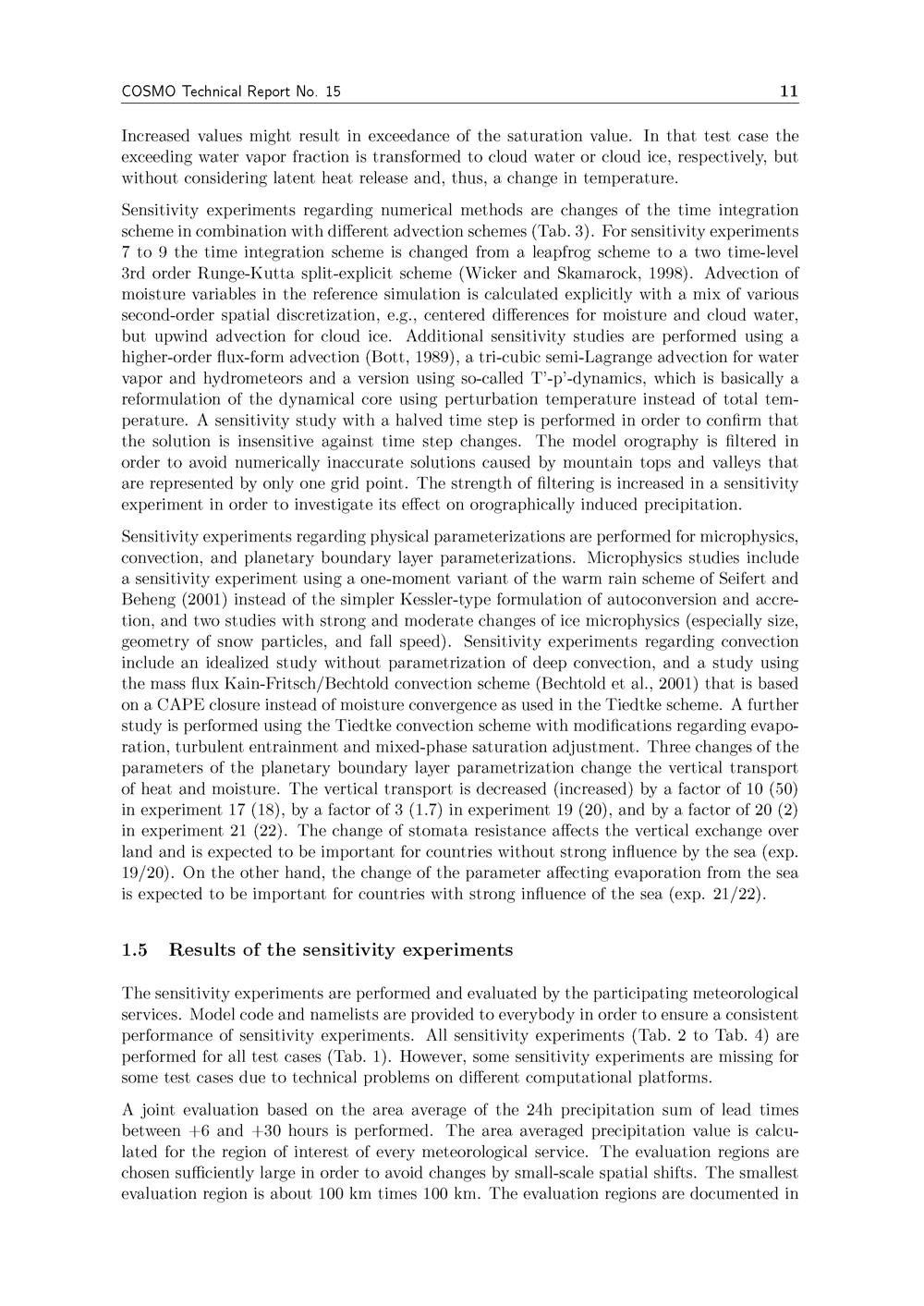 COSMO Technical Report No. 15 11

Increased values might result in exceedance of the saturation value. In that test case the exceeding water vapor fraction is transformed to cloud water or cloud ice, respectively, but without considering latent heat release and, thus, a change in temperature.

Sensitivity experiments regarding numerical methods are changes of the time integration scheme in combination with different advection schemes (Tab. 3). For sensitivity experiments 7 to 9 the time integration scheme is changed from a leapfrog scheme to a two time-level 3rd order Runge-Kutta split-explicit scheme (Wicker and Skamarock, 1998). Advection of moisture variables in the reference simulation is calculated explicitly with a mix of various second-order spatial discretization, e.g., centered differences for moisture and cloud water, but upwind advection for cloud ice. Additional sensitivity studies are performed using a higher-order flux-form advection (Bott, 1989), a tri-cubic semi-Lagrange advection for water vapor and hydrometeors and a version using so-called T'-p'-dynamics, which is basically a reformulation of the dynamical core using perturbation temperature instead of total temperature. A sensitivity study with a halved time step is performed in order to confirm that the solution is insensitive against time step changes. The model orography is filtered in order to avoid numerically inaccurate solutions caused by mountain tops and valleys that are represented by only one grid point. The strength of filtering is increased in a sensitivity experiment in order to investigate its effect on orographically induced precipitation.

Sensitivity experiments regarding physical parameterizations are performed for microphysics, convection, and planetary boundary layer parameterizations. Microphysics studies include a sensitivity experiment using a one-moment variant of the warm rain scheme of Seifert and Beheng (2001) instead of the simpler Kessler-type formulation of autoconversion and accretion, and two studies with strong and moderate changes of ice microphysics (especially size, geometry of snow particles, and fall speed). Sensitivity experiments regarding convection include an idealized study without parametrization of deep convection, and a study using the mass flux Kain-Fritsch/Bechtold convection scheme (Bechtold et al., 2001) that is based on a CAPE closure instead of moisture convergence as used in the Tiedtke scheme. A further study is performed using the Tiedtke convection scheme with modifications regarding evaporation, turbulent entrainment and mixed-phase saturation adjustment. Three changes of the parameters of the planetary boundary layer parametrization change the vertical transport of heat and moisture. The vertical transport is decreased (increased) by a factor of 10 (50) in experiment 17 (18), by a factor of 3 (1.7) in experiment 19 (20), and by a factor of 20 (2) in experiment 21 (22). The change of stomata resistance affects the vertical exchange over land and is expected to be important for countries without strong influence by the sea (exp. 19/20). On the other hand, the change of the parameter affecting evaporation from the sea is expected to be important for countries with strong influence of the sea (exp. 21/22).

1.5 Results of the sensitivity experiments

The sensitivity experiments are performed and evaluated by the participating meteorological services. Model code and namelists are provided to everybody in order to ensure a consistent performance of sensitivity experiments. All sensitivity experiments (Tab. 2 to Tab. 4) are performed for all test cases (Tab. 1). However, some sensitivity experiments are missing for some test cases due to technical problems on different computational platforms.

A joint evaluation based on the area average of the 24h precipitation sum of lead times between +6 and +30 hours is performed. The area averaged precipitation value is calculated for the region of interest of every meteorological service. The evaluation regions are chosen sufficiently large in order to avoid changes by small-scale spatial shifts. The smallest evaluation region is about 100 km times 100 km. The evaluation regions are documented in